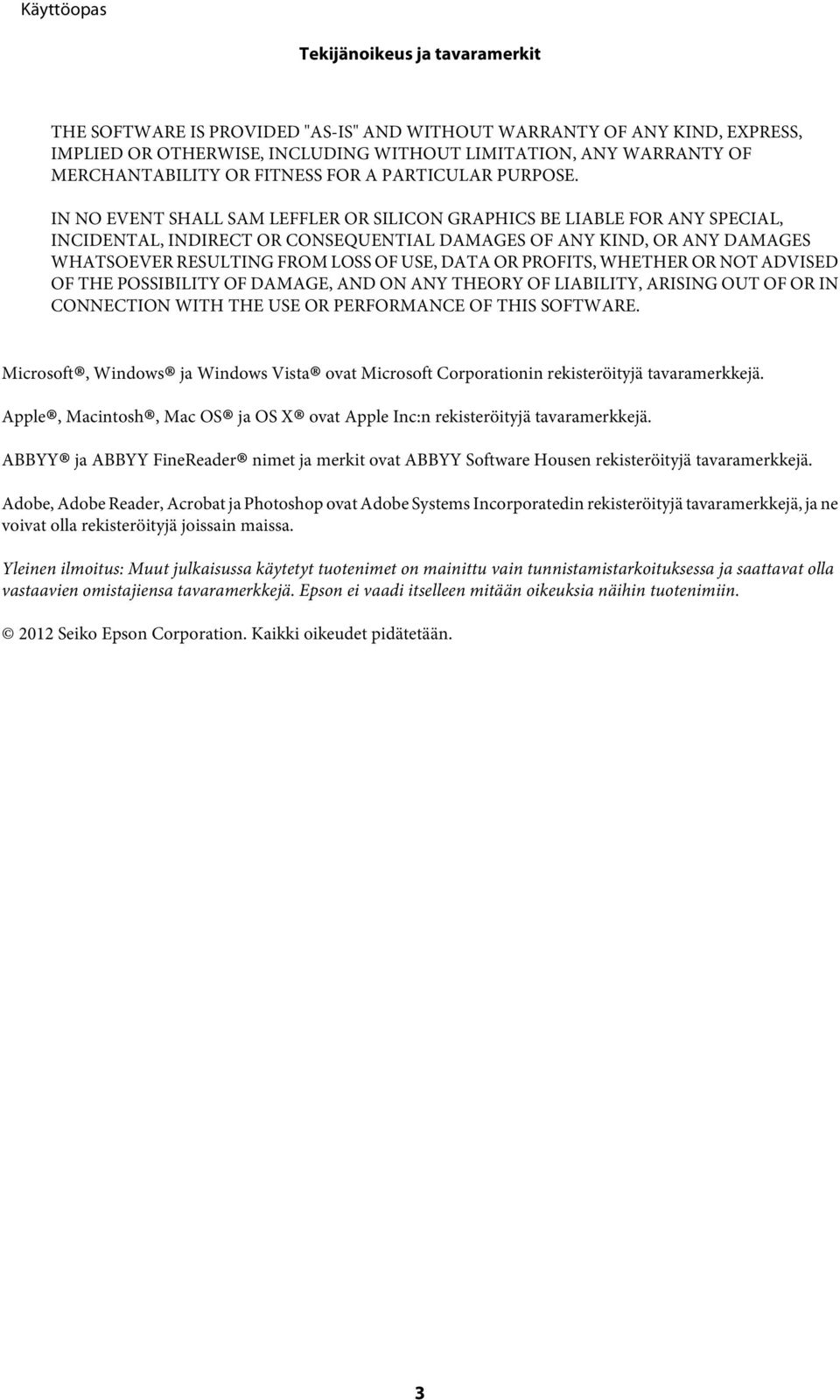 Käyttöopas

Tekijänoikeus ja tavaramerkit

THE SOFTWARE IS PROVIDED "AS-IS" AND WITHOUT WARRANTY OF ANY KIND, EXPRESS, IMPLIED OR OTHERWISE, INCLUDING WITHOUT LIMITATION, ANY WARRANTY OF MERCHANTABILITY OR FITNESS FOR A PARTICULAR PURPOSE.

IN NO EVENT SHALL SAM LEFFLER OR SILICON GRAPHICS BE LIABLE FOR ANY SPECIAL, INCIDENTAL, INDIRECT OR CONSEQUENTIAL DAMAGES OF ANY KIND, OR ANY DAMAGES WHATSOEVER RESULTING FROM LOSS OF USE, DATA OR PROFITS, WHETHER OR NOT ADVISED OF THE POSSIBILITY OF DAMAGE, AND ON ANY THEORY OF LIABILITY, ARISING OUT OF OR IN CONNECTION WITH THE USE OR PERFORMANCE OF THIS SOFTWARE.

Microsoft®, Windows® ja Windows Vista® ovat Microsoft Corporationin rekisteröityjä tavaramerkkejä.

Apple®, Macintosh®, Mac OS® ja OS X® ovat Apple Inc:n rekisteröityjä tavaramerkkejä.

ABBYY® ja ABBYY FineReader® nimet ja merkit ovat ABBYY Software Housen rekisteröityjä tavaramerkkejä.

Adobe, Adobe Reader, Acrobat ja Photoshop ovat Adobe Systems Incorporatedin rekisteröityjä tavaramerkkejä, ja ne voivat olla rekisteröityjä joissain maissa.

Yleinen ilmoitus: Muut julkaisussa käytetyt tuotenimet on mainittu vain tunnistamistarkoituksessa ja saattavat olla vastaavien omistajiensa tavaramerkkejä. Epson ei vaadi itselleen mitään oikeuksia näihin tuotenimiin.

© 2012 Seiko Epson Corporation. Kaikki oikeudet pidätetään.

3